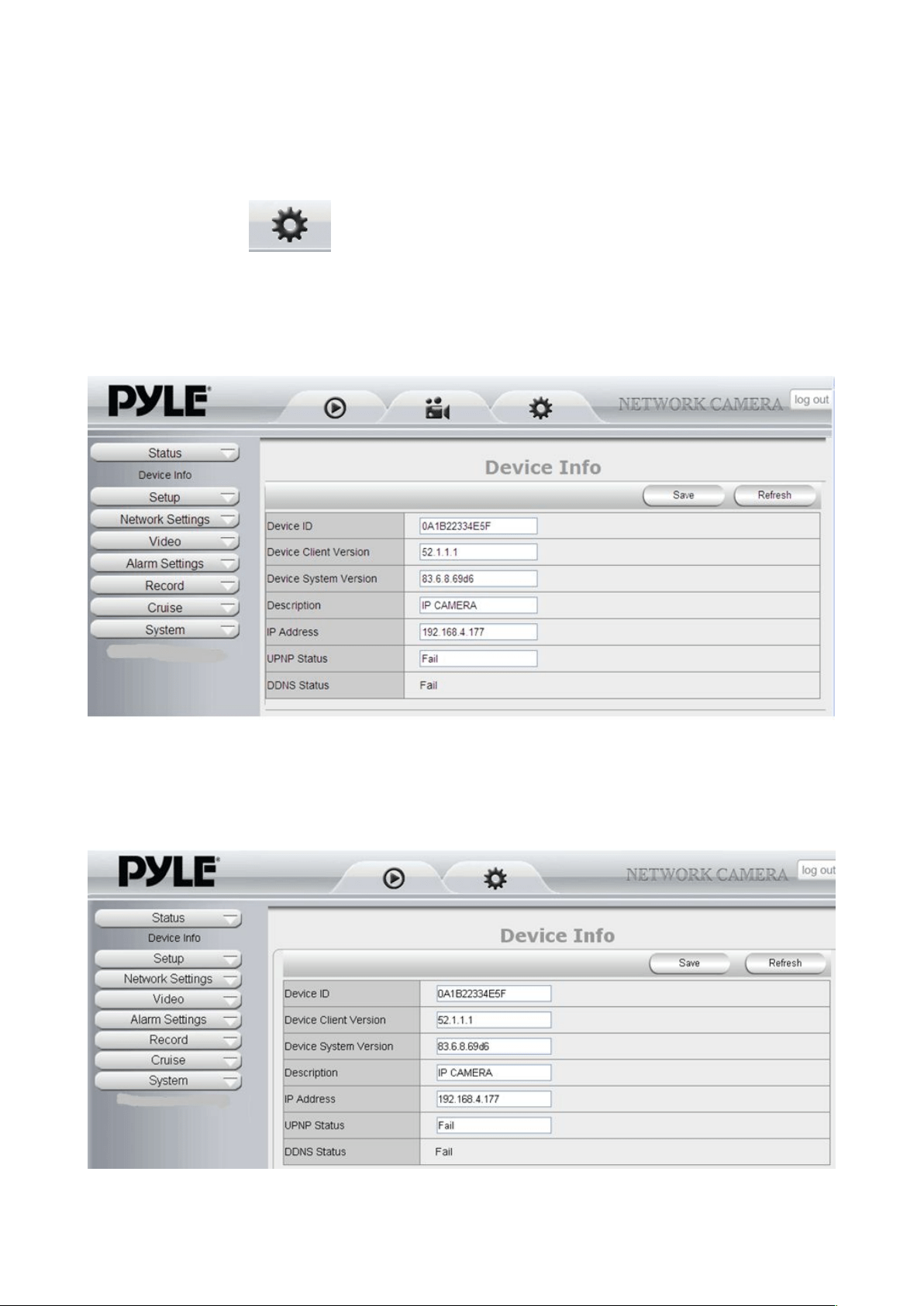 PYLE

NETWORK CAMERA

log out

Status

Device Info

Setup

Network Settings

Video

Alarm Settings

Record

Cruise

System

Device Info

Save

Refresh

| Device ID | 0A1B22334E5F |
|---|---|
| Device Client Version | 52.1.1.1 |
| Device System Version | 83.6.8.69d6 |
| Description | IP CAMERA |
| IP Address | 192.168.4.177 |
| UPNP Status | Fail |
| DDNS Status | Fail |

PYLE

NETWORK CAMERA

log out

Status

Device Info

Setup

Network Settings

Video

Alarm Settings

Record

Cruise

System

Device Info

Save

Refresh

| Device ID | 0A1B22334E5F |
|---|---|
| Device Client Version | 52.1.1.1 |
| Device System Version | 83.6.8.69d6 |
| Description | IP CAMERA |
| IP Address | 192.168.4.177 |
| UPNP Status | Fail |
| DDNS Status | Fail |